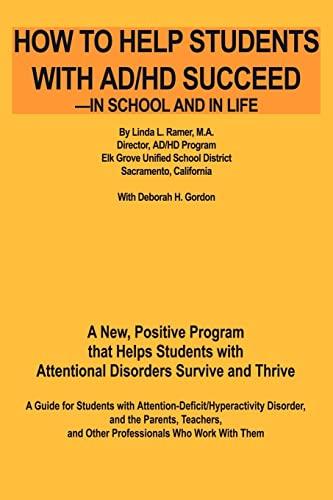 HOW TO HELP STUDENTS WITH AD/HD SUCCEED
—IN SCHOOL AND IN LIFE

By Linda L. Ramer, M.A.
Director, AD/HD Program
Elk Grove Unified School District
Sacramento, California

With Deborah H. Gordon

A New, Positive Program that Helps Students with Attentional Disorders Survive and Thrive

A Guide for Students with Attention-Deficit/Hyperactivity Disorder, and the Parents, Teachers, and Other Professionals Who Work With Them